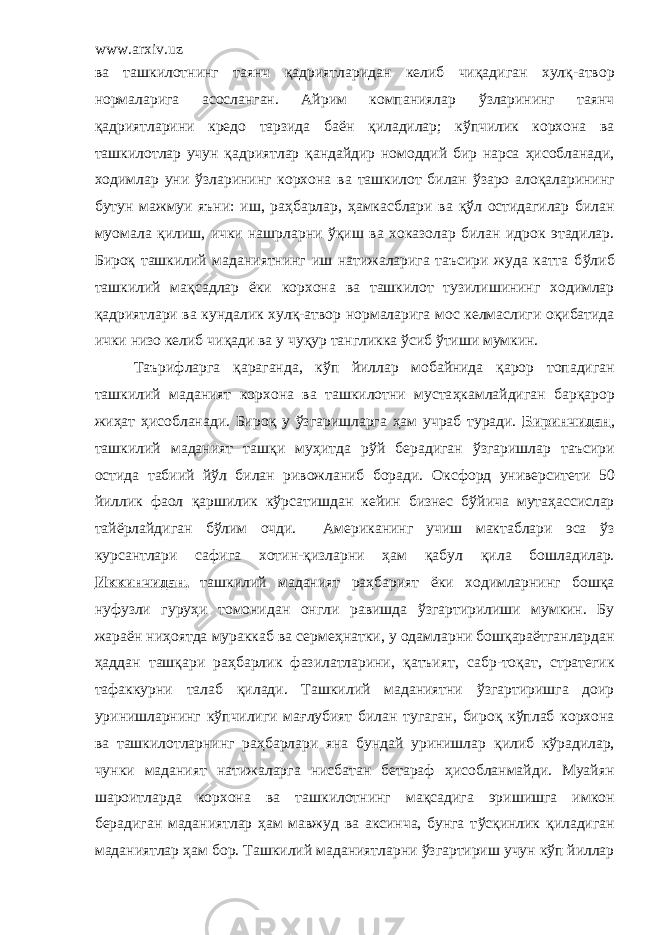 www.arxiv.uz

ва ташкилотнинг таянч қадриятларидан келиб чиқадиган хулқ-атвор нормаларига асосланган. Айрим компаниялар ўзларининг таянч қадриятларини кредо тарзида баён қиладилар; кўпчилик корхона ва ташкилотлар учун қадриятлар қандайдир номоддий бир нарса ҳисобланади, ходимлар уни ўзларининг корхона ва ташкилот билан ўзаро алоқаларининг бутун мажмуи яъни: иш, раҳбарлар, ҳамкасблари ва қўл остидагилар билан муомала қилиш, ички нашрларни ўқиш ва хоказолар билан идрок этадилар. Бироқ ташкилий маданиятнинг иш натижаларига таъсири жуда катта бўлиб ташкилий мақсадлар ёки корхона ва ташкилот тузилишининг ходимлар қадриятлари ва кундалик хулқ-атвор нормаларига мос келмаслиги оқибатида ички низо келиб чиқади ва у чуқур тангликка ўсиб ўтиши мумкин.

Таърифларга қараганда, кўп йиллар мобайнида қарор топадиган ташкилий маданият корхона ва ташкилотни мустаҳкамлайдиган барқарор жиҳат ҳисобланади. Бироқ у ўзгаришларга ҳам учраб туради. Биринчидан, ташкилий маданият ташқи муҳитда рўй берадиган ўзгаришлар таъсири остида табиий йўл билан ривожланиб боради. Оксфорд университети 50 йиллик фаол қаршилик кўрсатишдан кейин бизнес бўйича мутаҳассислар тайёрлайдиган бўлим очди. Американинг учиш мактаблари эса ўз курсантлари сафига хотин-қизларни ҳам қабул қила бошладилар. Иккинчидан, ташкилий маданият раҳбарият ёки ходимларнинг бошқа нуфузли гуруҳи томонидан онгли равишда ўзгартирилиши мумкин. Бу жараён ниҳоятда мураккаб ва сермеҳнатки, у одамларни бошқараётганлардан ҳаддан ташқари раҳбарлик фазилатларини, қатъият, сабр-тоқат, стратегик тафаккурни талаб қилади. Ташкилий маданиятни ўзгартиришга доир уринишларнинг кўпчилиги мағлубият билан тугаган, бироқ кўплаб корхона ва ташкилотларнинг раҳбарлари яна бундай уринишлар қилиб кўрадилар, чунки маданият натижаларга нисбатан бетараф ҳисобланмайди. Муайян шароитларда корхона ва ташкилотнинг мақсадига эришишга имкон берадиган маданиятлар ҳам мавжуд ва аксинча, бунга тўсқинлик қиладиган маданиятлар ҳам бор. Ташкилий маданиятларни ўзгартириш учун кўп йиллар